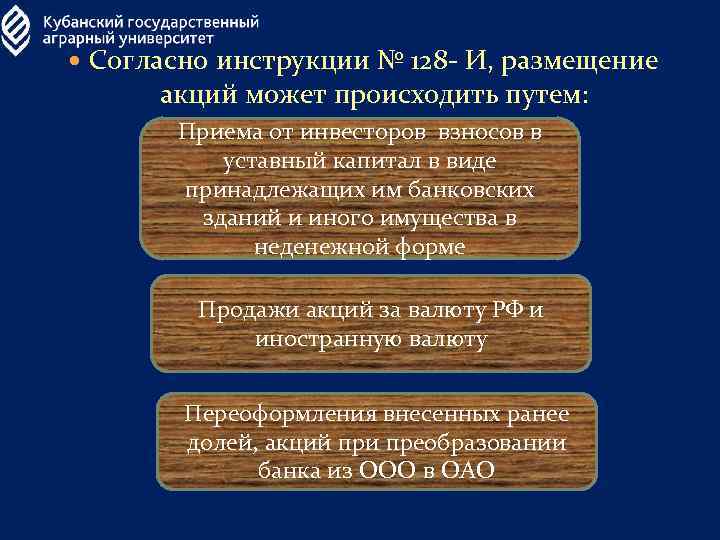 Кубанский государственный аграрный университет

• Согласно инструкции № 128- И, размещение акций может происходить путем:

Приема от инвесторов взносов в уставный капитал в виде принадлежащих им банковских зданий и иного имущества в неденежной форме

Продажи акций за валюту РФ и иностранную валюту

Переоформления внесенных ранее долей, акций при преобразовании банка из ООО в ОАО